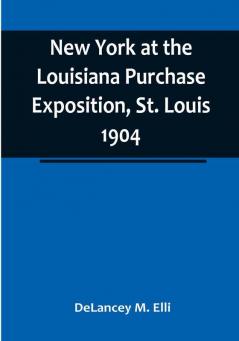 New York at the Louisiana Purchase Exposition, St. Louis 1904

DeLancey M. Elli